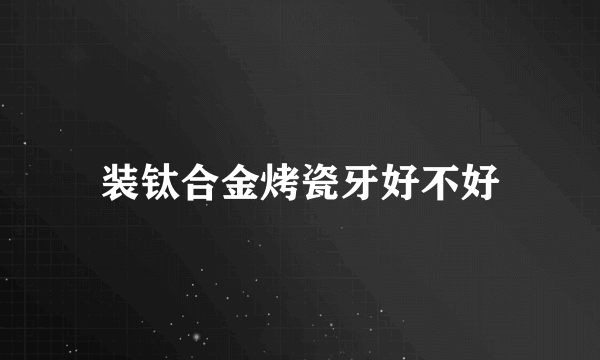 装钛合金烤瓷牙好不好